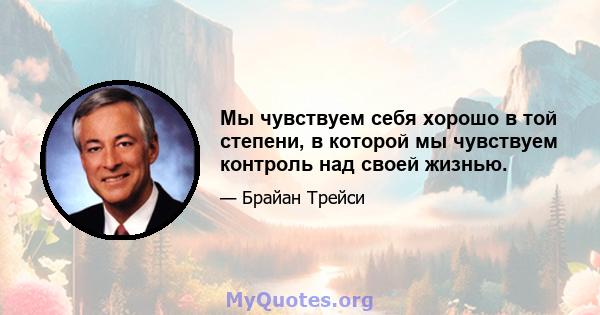 Мы чувствуем себя хорошо в той степени, в которой мы чувствуем контроль над своей жизнью.

— Брайан Трейси

MyQuotes.org